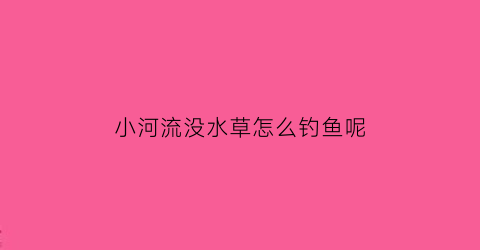 小河流没水草怎么钓鱼呢